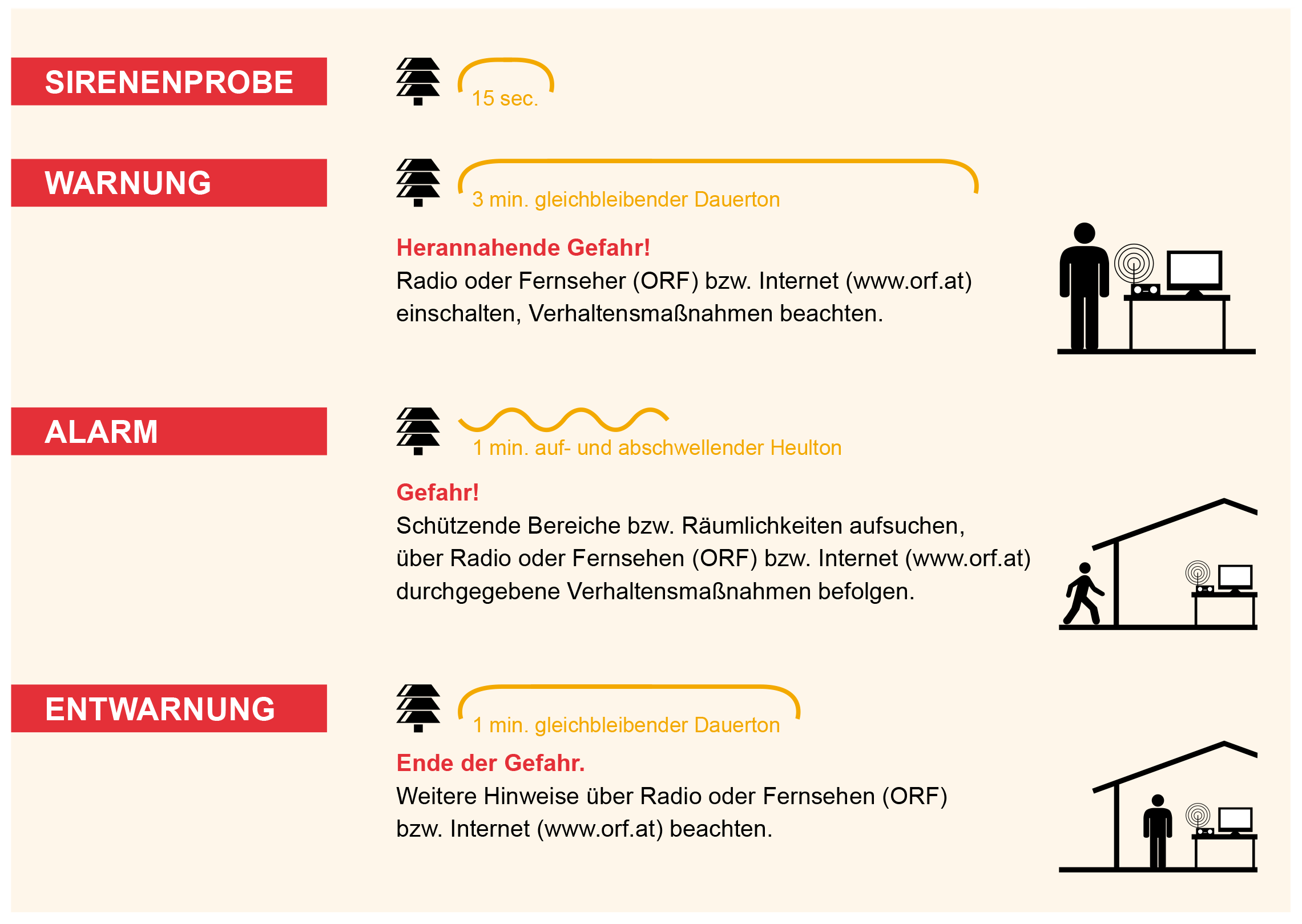 SIRENENPROBE

15 sec.

WARNUNG

3 min. gleichbleibender Dauerton

Herannahende Gefahr!
Radio oder Fernseher (ORF) bzw. Internet (www.orf.at) einschalten, Verhaltensmaßnahmen beachten.

ALARM

1 min. auf- und abschwellender Heulton

Gefahr!
Schützende Bereiche bzw. Räumlichkeiten aufsuchen, über Radio oder Fernsehen (ORF) bzw. Internet (www.orf.at) durchgegebene Verhaltensmaßnahmen befolgen.

ENTWARNUNG

1 min. gleichbleibender Dauerton

Ende der Gefahr.
Weitere Hinweise über Radio oder Fernsehen (ORF) bzw. Internet (www.orf.at) beachten.